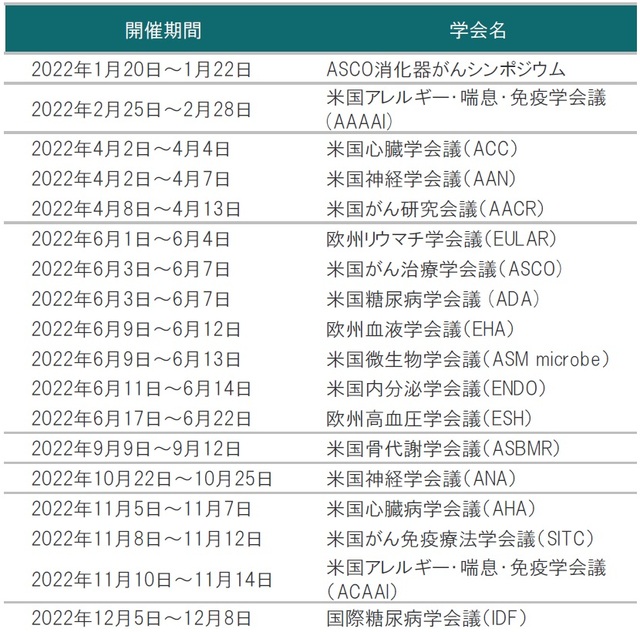 | 開催期間 | 学会名 |
|---|---|
| 2022年1月20日～1月22日 | ASCO消化器がんシンポジウム |
| 2022年2月25日～2月28日 | 米国アレルギー･喘息･免疫学会議(AAAAI) |
| 2022年4月2日～4月4日 | 米国心臓学会議(ACC) |
| 2022年4月2日～4月7日 | 米国神経学会議(AAN) |
| 2022年4月8日～4月13日 | 米国がん研究会議(AACR) |
| 2022年6月1日～6月4日 | 欧州リウマチ学会議(EULAR) |
| 2022年6月3日～6月7日 | 米国がん治療学会議(ASCO) |
| 2022年6月3日～6月7日 | 米国糖尿病学会議(ADA) |
| 2022年6月9日～6月12日 | 欧州血液学会議(EHA) |
| 2022年6月9日～6月13日 | 米国微生物学会議(ASM microbe) |
| 2022年6月11日～6月14日 | 米国内分泌学会議(ENDO) |
| 2022年6月17日～6月22日 | 欧州高血圧学会議(ESH) |
| 2022年9月9日～9月12日 | 米国骨代謝学会議(ASBMR) |
| 2022年10月22日～10月25日 | 米国神経学会議(ANA) |
| 2022年11月5日～11月7日 | 米国心臓病学会議(AHA) |
| 2022年11月8日～11月12日 | 米国がん免疫療法学会議(SITC) |
| 2022年11月10日～11月14日 | 米国アレルギー･喘息･免疫学会議(ACAAI) |
| 2022年12月5日～12月8日 | 国際糖尿病学会議(IDF) |